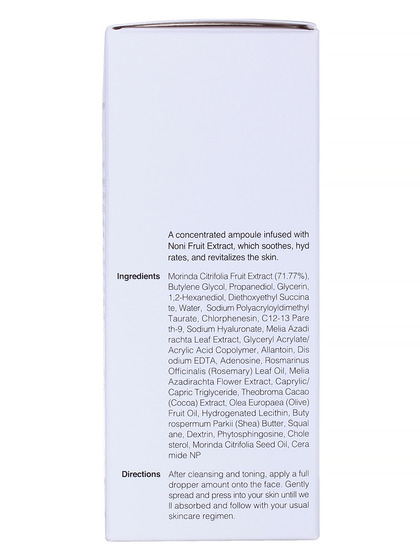 A concentrated ampoule infused with Noni Fruit Extract, which soothes, hyd rates, and revitalizes the skin.

Ingredients

Morinda Citrifolia Fruit Extract (71.77%), Butylene Glycol, Propanediol, Glycerin, 1,2-Hexanediol, Diethoxyethyl Succina te, Water, Sodium Polyacryloyldimethyl Taurate, Chlorphenesin, C12-13 Pare th-9, Sodium Hyaluronate, Melia Azadi rachta Leaf Extract, Glyceryl Acrylate/ Acrylic Acid Copolymer, Allantoin, Dis odium EDTA, Adenosine, Rosmarinus Officinalis (Rosemary) Leaf Oil, Melia Azadirachta Flower Extract, Caprylic/ Capric Triglyceride, Theobroma Cacao (Cocoa) Extract, Olea Europaea (Olive) Fruit Oil, Hydrogenated Lecithin, Buty rospermum Parkii (Shea) Butter, Squal ane, Dextrin, Phytosphingosine, Chole sterol, Morinda Citrifolia Seed Oil, Cera mide NP

Directions

After cleansing and toning, apply a full dropper amount onto the face. Gently spread and press into your skin untill we ll absorbed and follow with your usual skincare regimen.